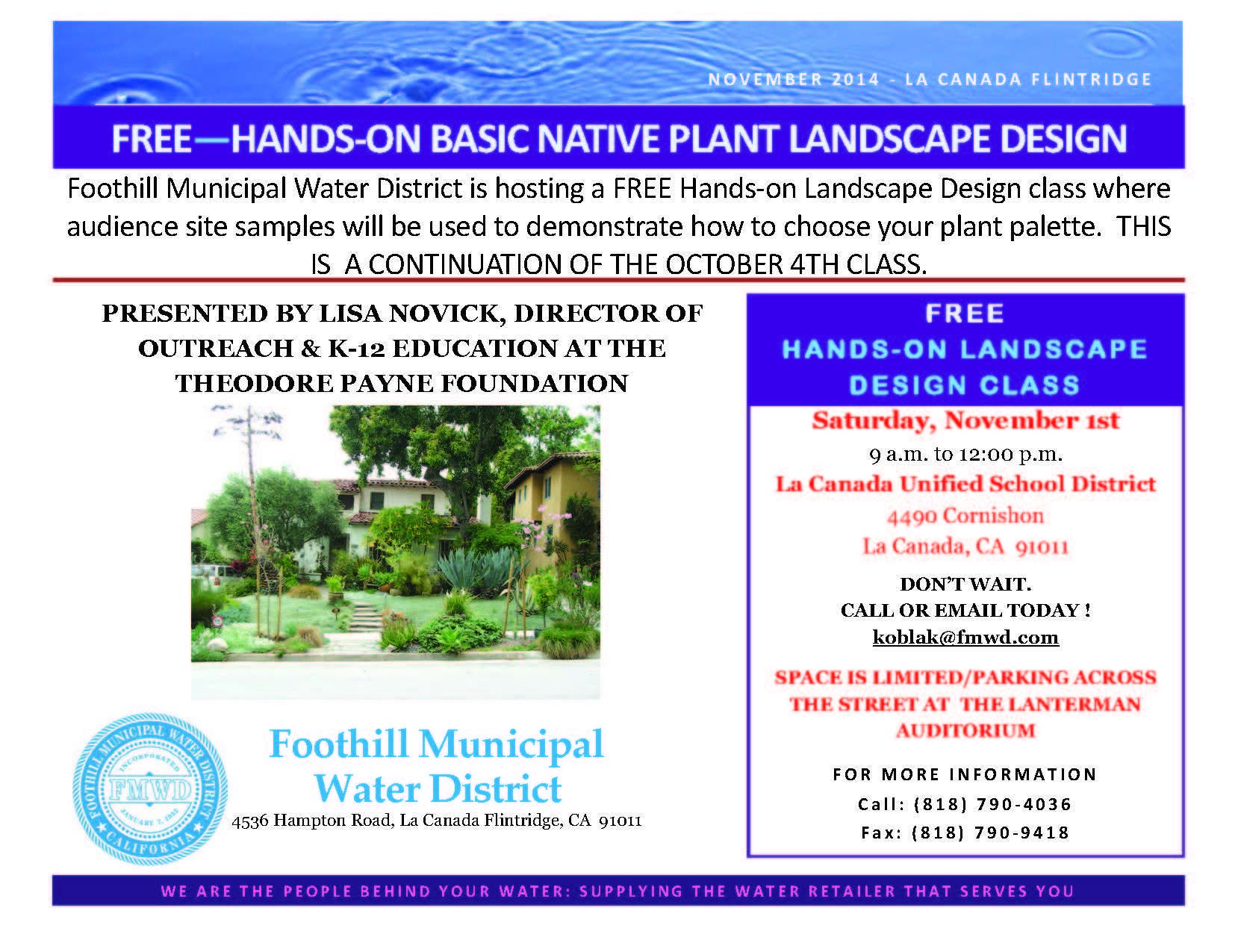 NOVEMBER 2014 - LA CANADA FLINTRIDGE

FREE—HANDS-ON BASIC NATIVE PLANT LANDSCAPE DESIGN

Foothill Municipal Water District is hosting a FREE Hands-on Landscape Design class where audience site samples will be used to demonstrate how to choose your plant palette. THIS IS A CONTINUATION OF THE OCTOBER 4TH CLASS.

PRESENTED BY LISA NOVICK, DIRECTOR OF OUTREACH & K-12 EDUCATION AT THE THEODORE PAYNE FOUNDATION

FOOTHILL MUNICIPAL WATER DISTRICT
INCORPORATED
FMWD
JANUARY 7, 1952
CALIFORNIA

Foothill Municipal Water District
4536 Hampton Road, La Canada Flintridge, CA 91011

FREE
HANDS-ON LANDSCAPE DESIGN CLASS

Saturday, November 1st
9 a.m. to 12:00 p.m.
La Canada Unified School District
4490 Cornishon
La Canada, CA 91011

DON'T WAIT.
CALL OR EMAIL TODAY !
koblak@fmwd.com

SPACE IS LIMITED/PARKING ACROSS THE STREET AT THE LANTERMAN AUDITORIUM

FOR MORE INFORMATION
Call: (818) 790-4036
Fax: (818) 790-9418

WE ARE THE PEOPLE BEHIND YOUR WATER: SUPPLYING THE WATER RETAILER THAT SERVES YOU